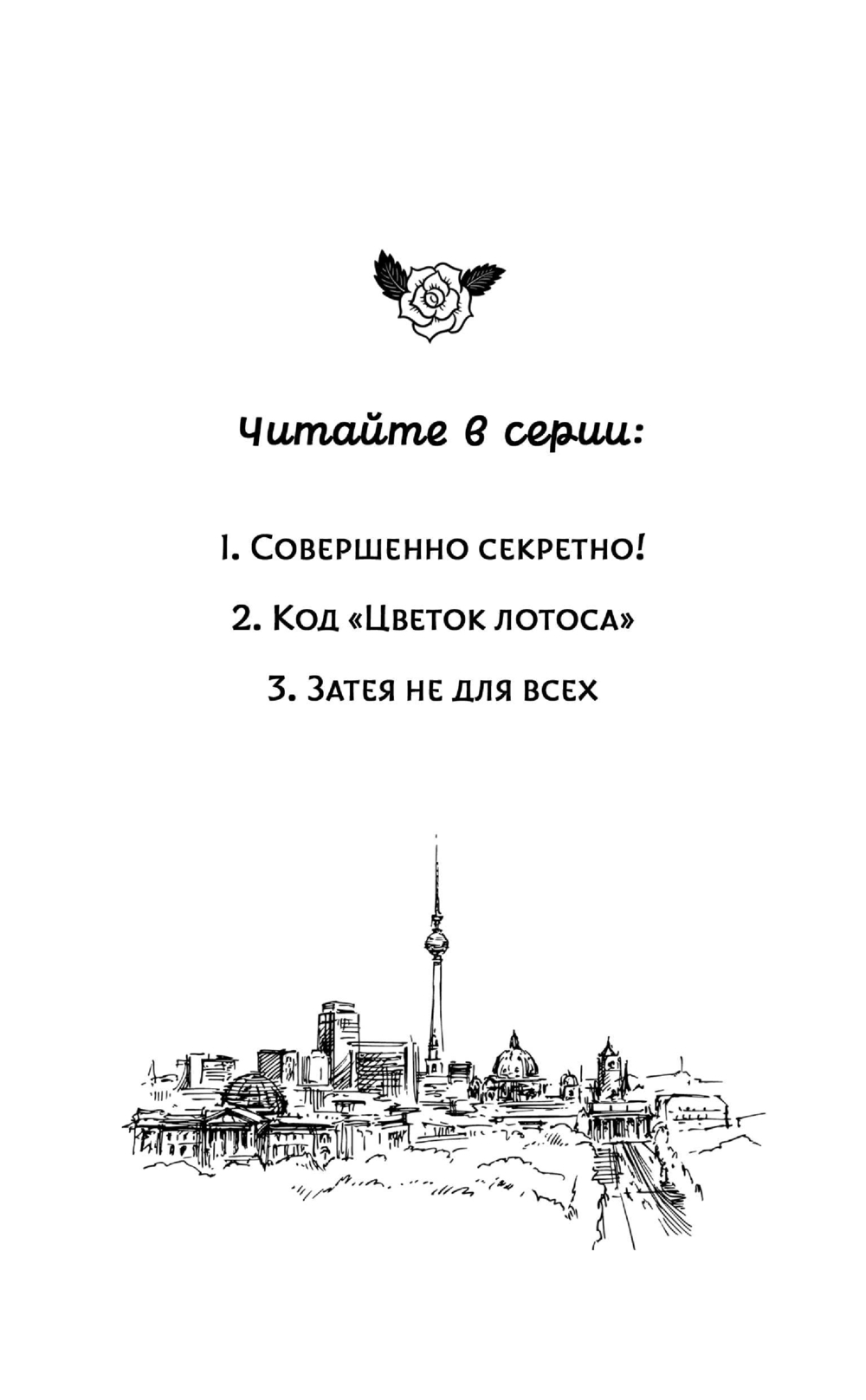 Читайте в серии:

1. Совершенно секретно!

2. Код «Цветок лотоса»

3. Затея не для всех